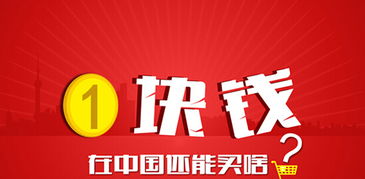 1 块钱

在中国还能买啥？